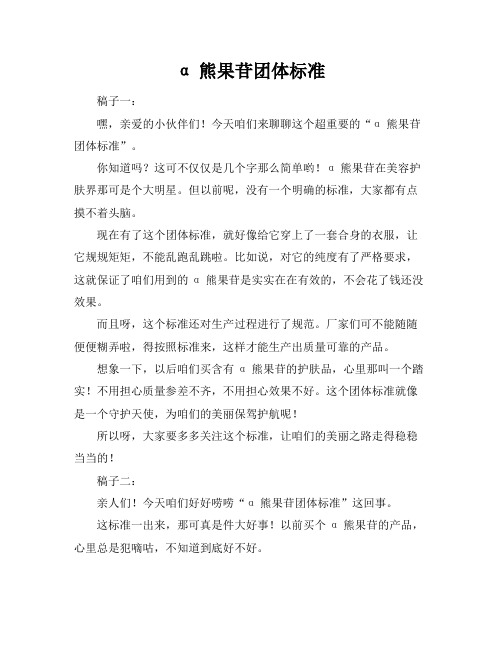 α 熊果苷团体标准

稿子一：

嘿，亲爱的小伙伴们！今天咱们来聊聊这个超重要的“α 熊果苷团体标准”。

你知道吗？这可不仅仅是几个字那么简单哟！α 熊果苷在美容护肤界那可是个大明星。但以前呢，没有一个明确的标准，大家都有点摸不着头脑。

现在有了这个团体标准，就好像给它穿上了一套合身的衣服，让它规规矩矩，不能乱跑乱跳啦。比如说，对它的纯度有了严格要求，这就保证了咱们用到的 α 熊果苷是实实在在有效的，不会花了钱还没效果。

而且呀，这个标准还对生产过程进行了规范。厂家们可不能随随便便糊弄啦，得按照标准来，这样才能生产出质量可靠的产品。

想象一下，以后咱们买含有 α 熊果苷的护肤品，心里那叫一个踏实！不用担心质量参差不齐，不用担心效果不好。这个团体标准就像是一个守护天使，为咱们的美丽保驾护航呢！

所以呀，大家要多多关注这个标准，让咱们的美丽之路走得稳稳当当的！

稿子二：

亲人们！今天咱们好好唠唠“α 熊果苷团体标准”这回事。

这标准一出来，那可真是件大好事！以前买个 α 熊果苷的产品，心里总是犯嘀咕，不知道到底好不好。